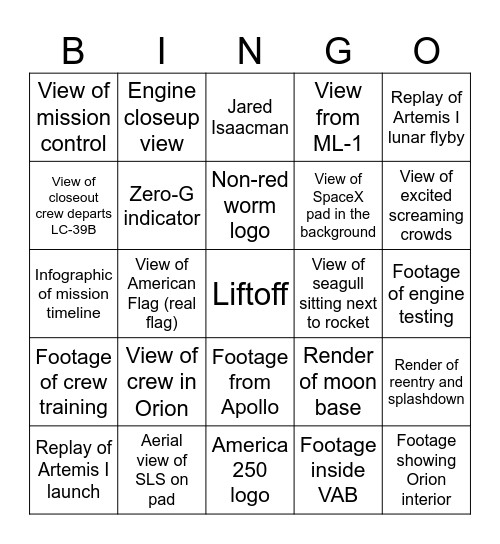 | B | I | N | G | O |
|---|---|---|---|---|
| View of mission control | Engine closeup view | Jared Isaacman | View from ML-1 | Replay of Artemis I lunar flyby |
| View of closeout crew departs LC-39B | Zero-G indicator | Non-red worm logo | View of SpaceX pad in the background | View of excited screaming crowds |
| Infographic of mission timeline | View of American Flag (real flag) | Liftoff | View of seagull sitting next to rocket | Footage of engine testing |
| Footage of crew training | View of crew in Orion | Footage from Apollo | Render of moon base | Render of reentry and splashdown |
| Replay of Artemis I launch | Aerial view of SLS on pad | America 250 logo | Footage inside VAB | Footage showing Orion interior |